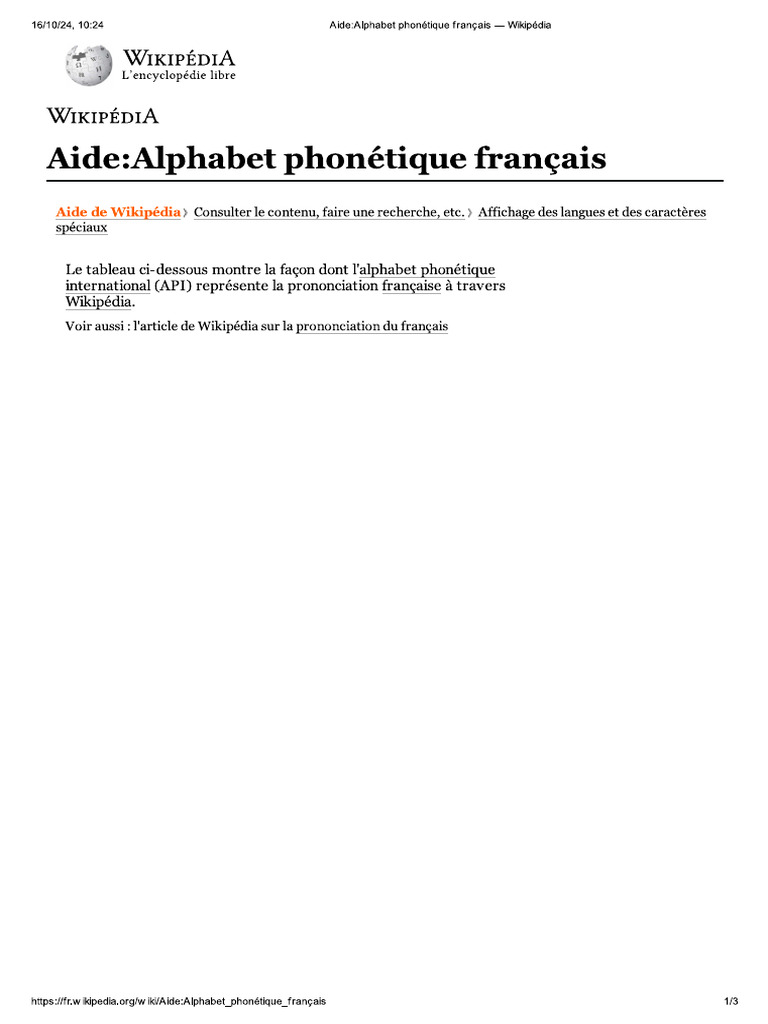 16/10/24, 10:24

Aide:Alphabet phonétique français — Wikipédia

WIKIPÉDIA
L'encyclopédie libre

WIKIPÉDIA

Aide:Alphabet phonétique français

Aide de Wikipédia › Consulter le contenu, faire une recherche, etc. › Affichage des langues et des caractères spéciaux

Le tableau ci-dessous montre la façon dont l'alphabet phonétique international (API) représente la prononciation française à travers Wikipédia.

Voir aussi : l'article de Wikipédia sur la prononciation du français

https://fr.wikipedia.org/wiki/Aide:Alphabet_phonétique_français

1/3